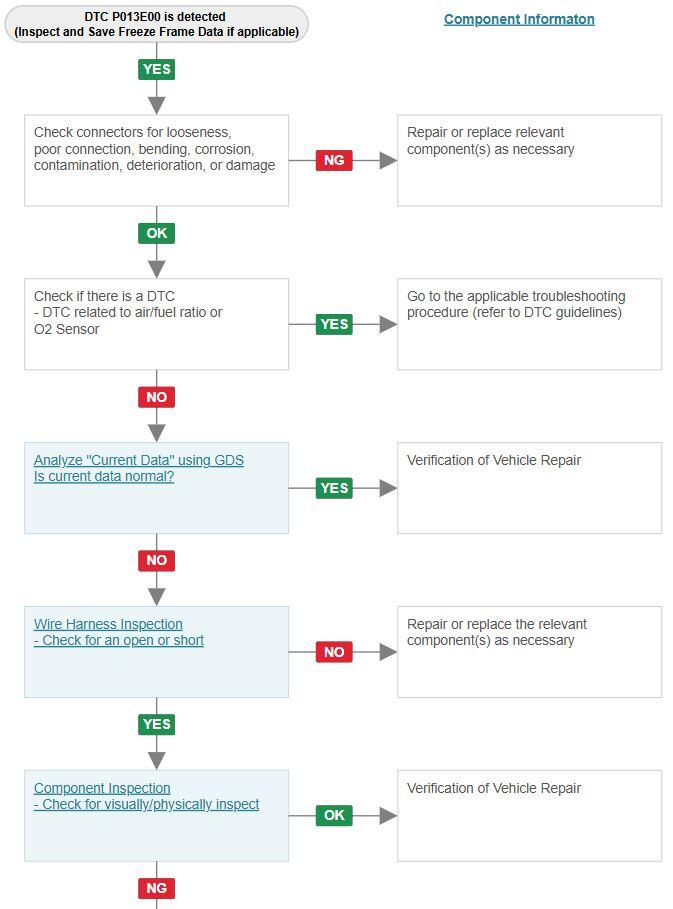 DTC P013E00 is detected
(Inspect and Save Freeze Frame Data if applicable)

Component Informaton

YES

Check connectors for looseness, poor connection, bending, corrosion, contamination, deterioration, or damage

NG

Repair or replace relevant component(s) as necessary

OK

Check if there is a DTC
- DTC related to air/fuel ratio or O2 Sensor

YES

Go to the applicable troubleshooting procedure (refer to DTC guidelines)

NO

Analyze "Current Data" using GDS
Is current data normal?

YES

Verification of Vehicle Repair

NO

Wire Harness Inspection
- Check for an open or short

NO

Repair or replace the relevant component(s) as necessary

YES

Component Inspection
- Check for visually/physically inspect

OK

Verification of Vehicle Repair

NG